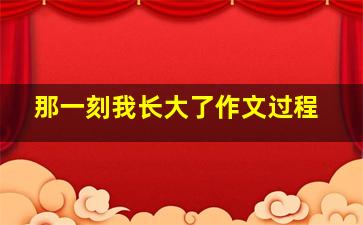 那一刻我长大了作文过程